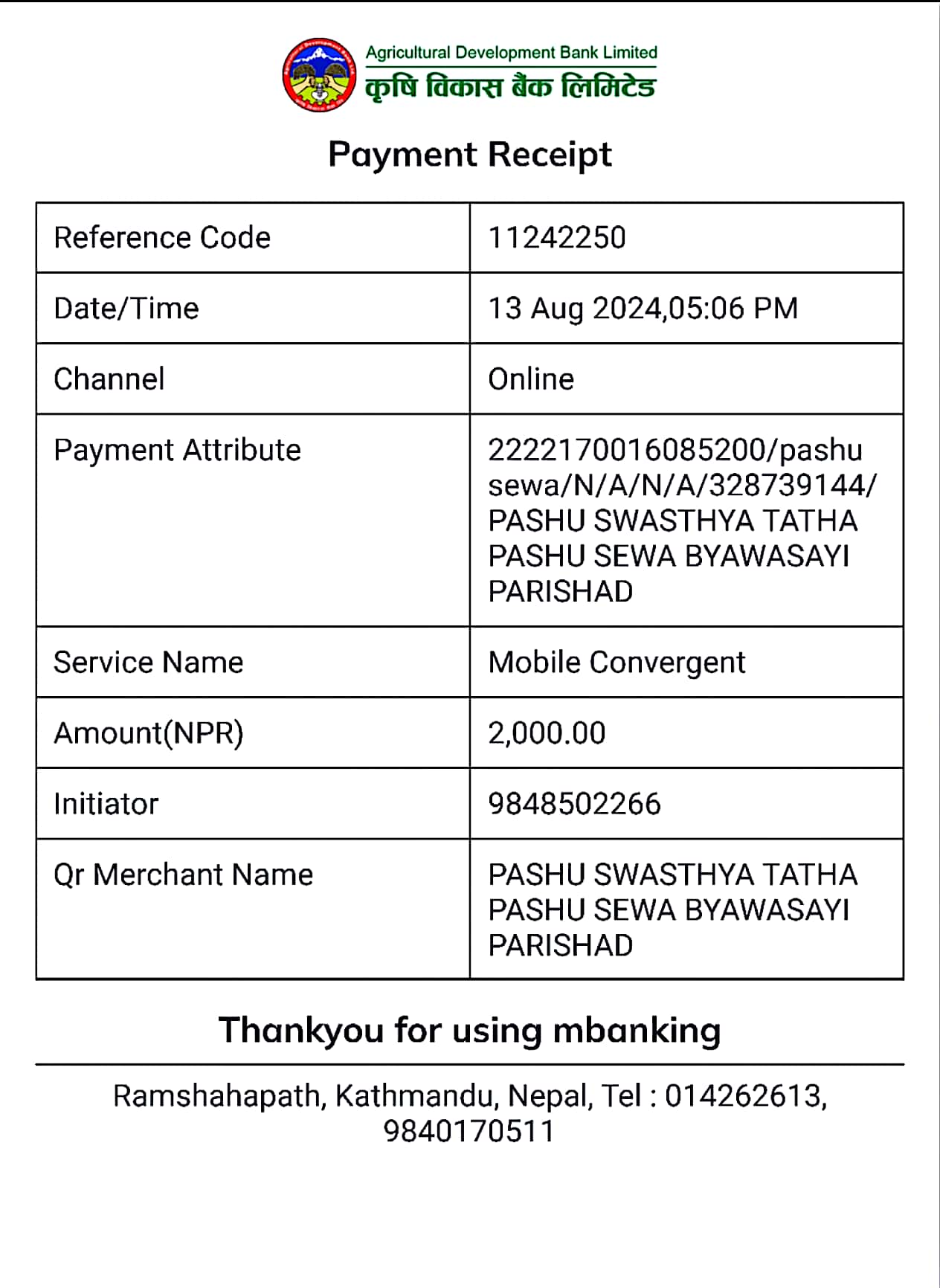 Agricultural Development Bank Limited
कृषि विकास बैंक लिमिटेड

Payment Receipt

| Reference Code | 11242250 |
|---|---|
| Date/Time | 13 Aug 2024,05:06 PM |
| Channel | Online |
| Payment Attribute | 2222170016085200/pashu sewa/N/A/N/A/328739144/ PASHU SWASTHYA TATHA PASHU SEWA BYAWASAYI PARISHAD |
| Service Name | Mobile Convergent |
| Amount(NPR) | 2,000.00 |
| Initiator | 9848502266 |
| Qr Merchant Name | PASHU SWASTHYA TATHA PASHU SEWA BYAWASAYI PARISHAD |

Thankyou for using mbanking

Ramshahapath, Kathmandu, Nepal, Tel : 014262613, 9840170511